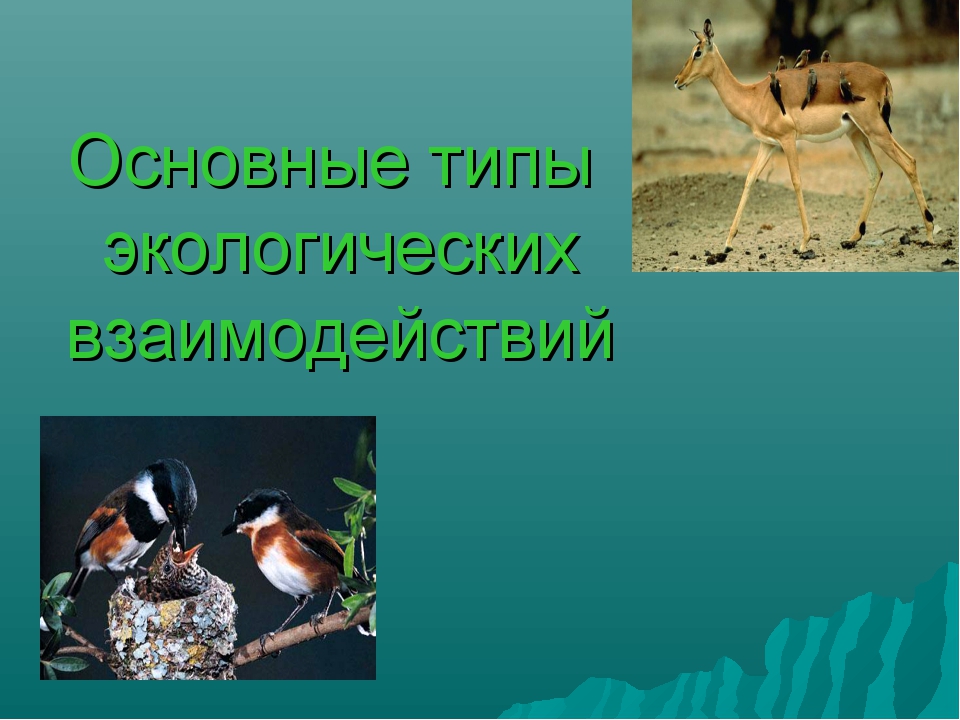 Основные типы экологических взаимодействий